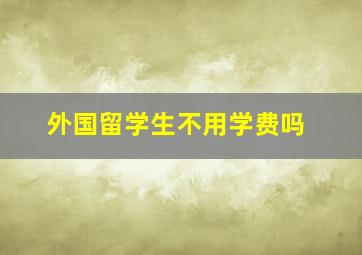 外国留学生不用学费吗